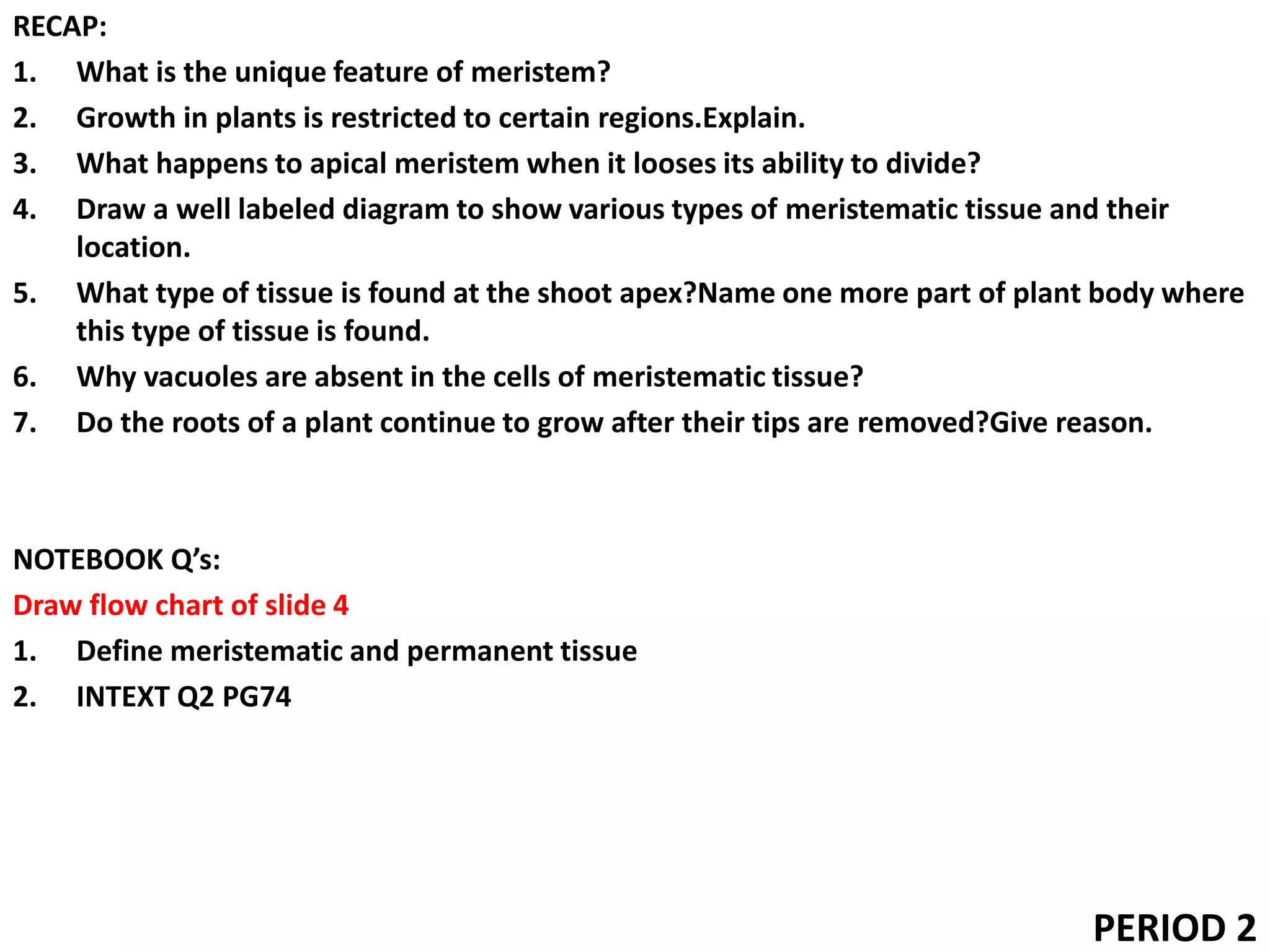 RECAP:

1. What is the unique feature of meristem?
2. Growth in plants is restricted to certain regions.Explain.
3. What happens to apical meristem when it looses its ability to divide?
4. Draw a well labeled diagram to show various types of meristematic tissue and their location.
5. What type of tissue is found at the shoot apex?Name one more part of plant body where this type of tissue is found.
6. Why vacuoles are absent in the cells of meristematic tissue?
7. Do the roots of a plant continue to grow after their tips are removed?Give reason.

NOTEBOOK Q’s:

Draw flow chart of slide 4

1. Define meristematic and permanent tissue
2. INTEXT Q2 PG74

PERIOD 2